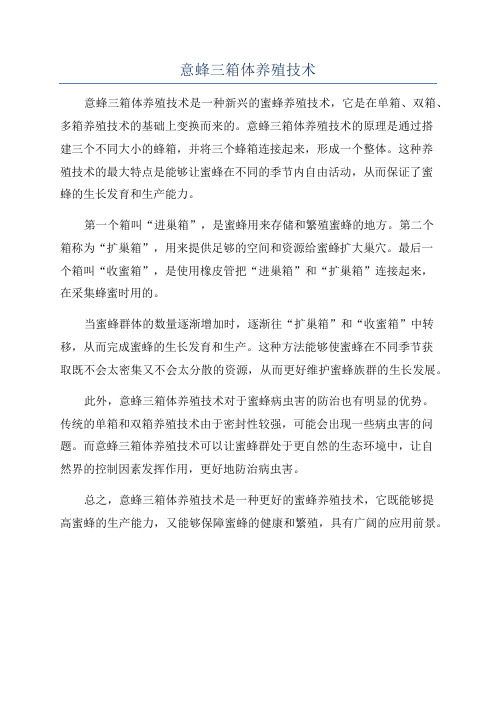 意蜂三箱体养殖技术

意蜂三箱体养殖技术是一种新兴的蜜蜂养殖技术，它是在单箱、双箱、多箱养殖技术的基础上变换而来的。意蜂三箱体养殖技术的原理是通过搭建三个不同大小的蜂箱，并将三个蜂箱连接起来，形成一个整体。这种养殖技术的最大特点是能够让蜜蜂在不同的季节内自由活动，从而保证了蜜蜂的生长发育和生产能力。

第一个箱叫“进巢箱”，是蜜蜂用来存储和繁殖蜜蜂的地方。第二个箱称为“扩巢箱”，用来提供足够的空间和资源给蜜蜂扩大巢穴。最后一个箱叫“收蜜箱”，是使用橡皮管把“进巢箱”和“扩巢箱”连接起来，在采集蜂蜜时用的。

当蜜蜂群体的数量逐渐增加时，逐渐往“扩巢箱”和“收蜜箱”中转移，从而完成蜜蜂的生长发育和生产。这种方法能够使蜜蜂在不同季节获取既不会太密集又不会太分散的资源，从而更好维护蜜蜂族群的生长发展。

此外，意蜂三箱体养殖技术对于蜜蜂病虫害的防治也有明显的优势。传统的单箱和双箱养殖技术由于密封性较强，可能会出现一些病虫害的问题。而意蜂三箱体养殖技术可以让蜜蜂群处于更自然的生态环境中，让自然界的控制因素发挥作用，更好地防治病虫害。

总之，意蜂三箱体养殖技术是一种更好的蜜蜂养殖技术，它既能够提高蜜蜂的生产能力，又能够保障蜜蜂的健康和繁殖，具有广阔的应用前景。